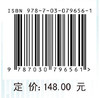 ISBN 978-7-03-079656-1

9 787030 796561 >

定 价: 148.00 元